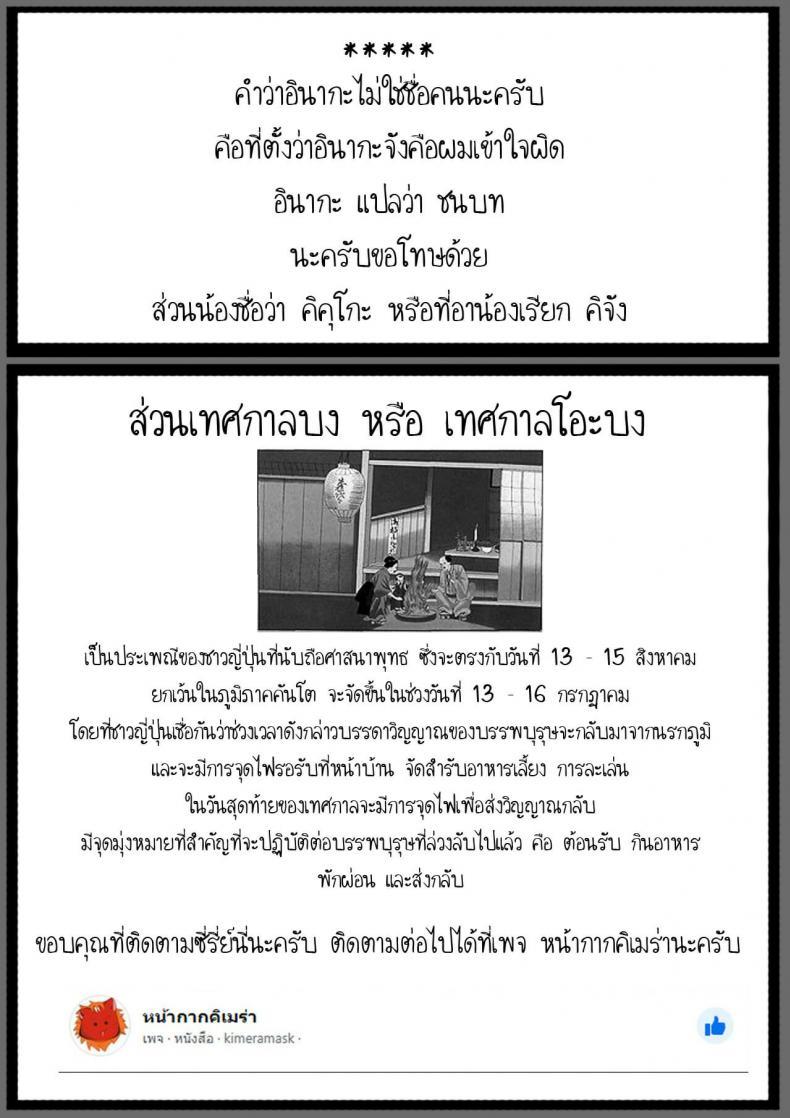 *****

คำว่าอินากะไม่ใช่ชื่อคนนะครับ

คือที่ตั้งว่าอินากะจังคือผมเข้าใจผิด

อินากะ แปลว่า ชนบท

นะครับขอโทษด้วย

ส่วนน้องชื่อว่า คิคุโกะ หรือที่อาน้องเรียก คิจัง

ส่วนเทศกาลบง หรือ เทศกาลโอะบง

เป็นประเพณีของชาวญี่ปุ่นที่นับถือศาสนาพุทธ ซึ่งจะตรงกับวันที่ 13 - 15 สิงหาคม ยกเว้นในภูมิภาคคันโต จะจัดขึ้นในช่วงวันที่ 13 - 16 กรกฎาคม โดยที่ชาวญี่ปุ่นเชื่อกันว่าช่วงเวลาดังกล่าวบรรดาวิญญาณของบรรพบุรุษจะกลับมาจากนรกภูมิ และจะมีการจุดไฟรอรับที่หน้าบ้าน จัดสำรับอาหารเลี้ยง การละเล่น ในวันสุดท้ายของเทศกาลจะมีการจุดไฟเพื่อส่งวิญญาณกลับ มีจุดมุ่งหมายที่สำคัญที่จะปฏิบัติต่อบรรพบุรุษที่ล่วงลับไปแล้ว คือ ต้อนรับ กินอาหาร พักผ่อน และส่งกลับ

ขอบคุณที่ติดตามซีรี่ย์นี่นะครับ ติดตามต่อไปได้ที่เพจ หน้ากากคิเมร่านะครับ

หน้ากากคิเมร่า
เพจ · หนังสือ · kimeramask ·